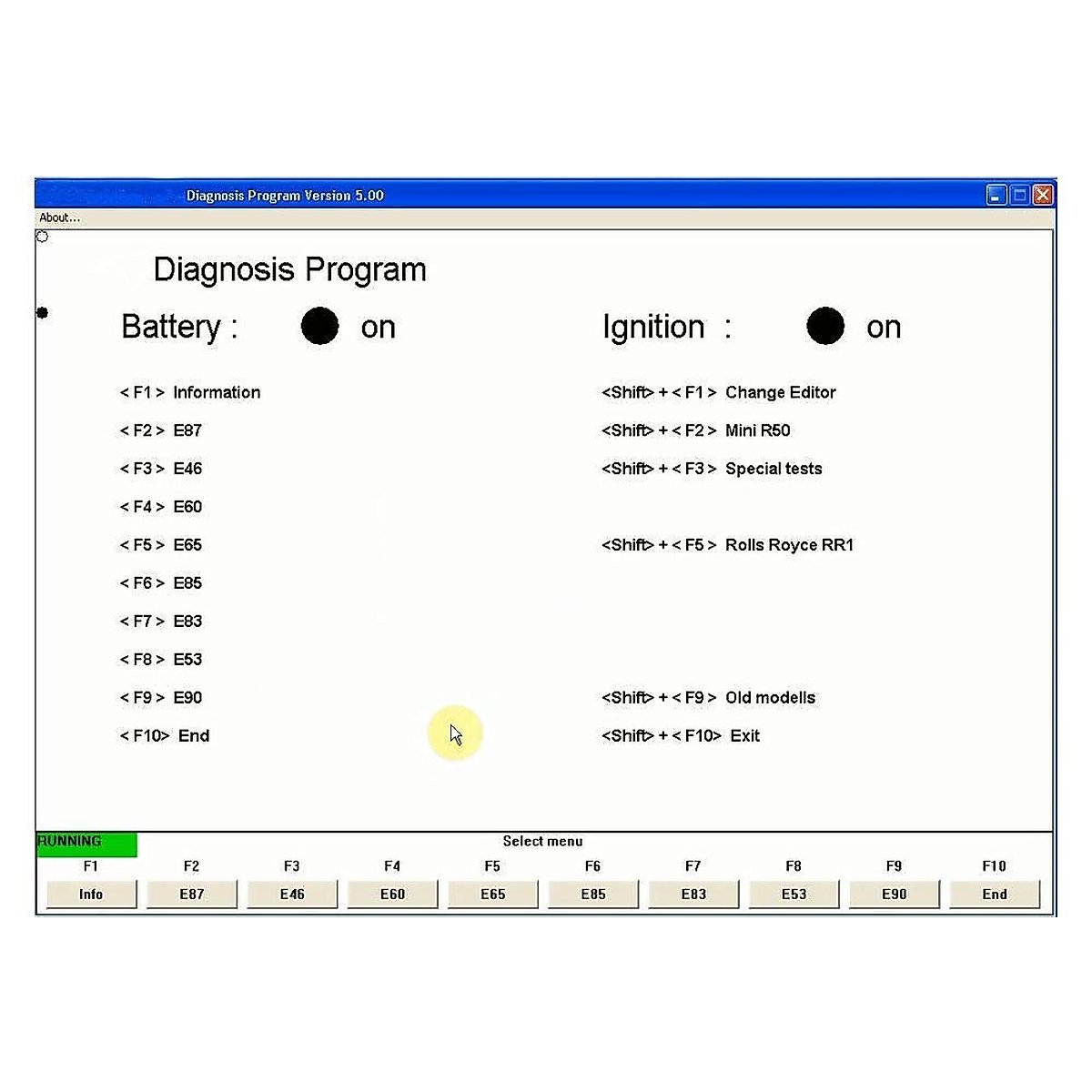 Diagnosis Program Version 5.00

About...

Diagnosis Program

Battery : on

Ignition : on

< F1 > Information

< F2 > E87

< F3 > E46

< F4 > E60

< F5 > E65

< F6 > E85

< F7 > E83

< F8 > E53

< F9 > E90

< F10> End

<Shift> + < F1 > Change Editor

<Shift> + < F2 > Mini R50

<Shift> + < F3 > Special tests

<Shift> + < F5 > Rolls Royce RR1

<Shift> + < F9 > Old modells

<Shift> + < F10> Exit

RUNNING

Select menu

| F1 | F2 | F3 | F4 | F5 | F6 | F7 | F8 | F9 | F10 |
|---|---|---|---|---|---|---|---|---|---|
| Info | E87 | E46 | E60 | E65 | E85 | E83 | E53 | E90 | End |